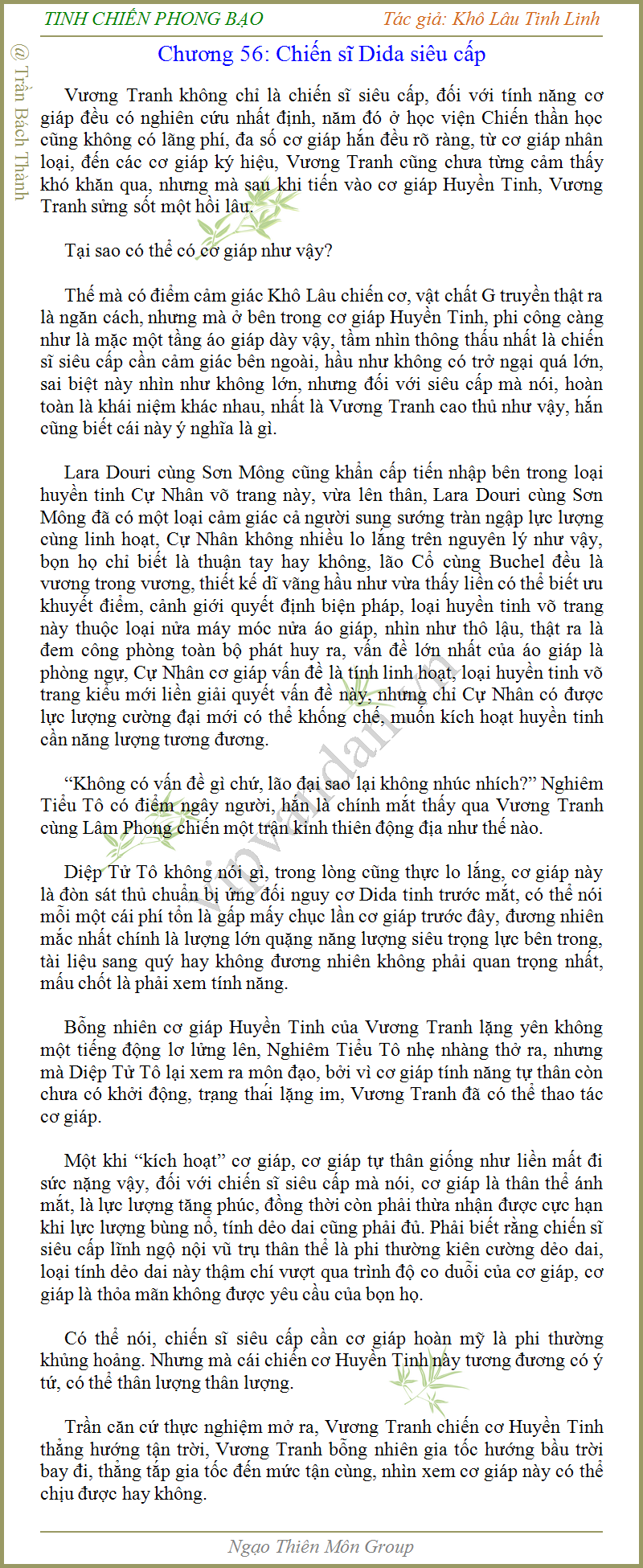 TINH CHIẾN PHONG BẠO

Tác giả: Khô Lâu Tinh Linh

@ Trần Bách Thành

Chương 56: Chiến sĩ Dida siêu cấp

Vương Tranh không chỉ là chiến sĩ siêu cấp, đối với tính năng cơ giáp đều có nghiên cứu nhất định, năm đó ở học viện Chiến thần học cũng không có lãng phí, đa số cơ giáp hắn đều rõ ràng, từ cơ giáp nhân loại, đến các cơ giáp ký hiệu, Vương Tranh cũng chưa từng cảm thấy khó khăn qua, nhưng mà sau khi tiến vào cơ giáp Huyền Tinh, Vương Tranh sửng sốt một hồi lâu.

Tại sao có thể có cơ giáp như vậy?

Thế mà có điểm cảm giác Khô Lâu chiến cơ, vật chất G truyền thật ra là ngăn cách, nhưng mà ở bên trong cơ giáp Huyền Tinh, phi công càng như là mặc một tầng áo giáp dày vậy, tầm nhìn thông thấu nhất là chiến sĩ siêu cấp cần cảm giác bên ngoài, hầu như không có trở ngại quá lớn, sai biệt này nhìn như không lớn, nhưng đối với siêu cấp mà nói, hoàn toàn là khái niệm khác nhau, nhất là Vương Tranh cao thủ như vậy, hắn cũng biết cái này ý nghĩa là gì.

Lara Douri cùng Sơn Mông cũng khẩn cấp tiến nhập bên trong loại huyền tinh Cự Nhân võ trang này, vừa lên thân, Lara Douri cùng Sơn Mông đã có một loại cảm giác cả người sung sướng tràn ngập lực lượng cùng linh hoạt, Cự Nhân không nhiều lo lắng trên nguyên lý như vậy, bọn họ chỉ biết là thuận tay hay không, lão Cổ cùng Buchel đều là vương trong vương, thiết kế dĩ vãng hầu như vừa thấy liền có thể biết ưu khuyết điểm, cảnh giới quyết định biện pháp, loại huyền tinh võ trang này thuộc loại nửa máy móc nửa áo giáp, nhìn như thô lậu, thật ra là đem công phòng toàn bộ phát huy ra, vấn đề lớn nhất của áo giáp là phòng ngự, Cự Nhân cơ giáp vấn đề là tính linh hoạt, loại huyền tinh võ trang kiểu mới liền giải quyết vấn đề này, nhưng chỉ Cự Nhân có được lực lượng cường đại mới có thể khống chế, muốn kích hoạt huyền tinh cần năng lượng tương đương.

“Không có vấn đề gì chứ, lão đại sao lại không nhúc nhích?” Nghiêm Tiểu Tô có điểm ngây người, hắn là chính mắt thấy qua Vương Tranh cùng Lâm Phong chiến một trận kinh thiên động địa như thế nào.

Diệp Tử Tô không nói gì, trong lòng cũng thực lo lắng, cơ giáp này là đòn sát thủ chuẩn bị ứng đối nguy cơ Dida tinh trước mắt, có thể nói mỗi một cái phí tổn là gấp mấy chục lần cơ giáp trước đây, đương nhiên mắc nhất chính là lượng lớn quặng năng lượng siêu trọng lực bên trong, tài liệu sang quý hay không đương nhiên không phải quan trọng nhất, mấu chốt là phải xem tính năng.

Bỗng nhiên cơ giáp Huyền Tinh của Vương Tranh lặng yên không một tiếng động lơ lửng lên, Nghiêm Tiểu Tô nhẹ nhàng thở ra, nhưng mà Diệp Tử Tô lại xem ra môn đạo, bởi vì cơ giáp tính năng tự thân còn chưa có khởi động, trạng thái lặng im, Vương Tranh đã có thể thao tác cơ giáp.

Một khi “kích hoạt” cơ giáp, cơ giáp tự thân giống như liền mất đi sức nặng vậy, đối với chiến sĩ siêu cấp mà nói, cơ giáp là thân thể ánh mắt, là lực lượng tăng phúc, đồng thời còn phải thừa nhận được cực hạn khi lực lượng bùng nổ, tính dẻo dai cũng phải đủ. Phải biết rằng chiến sĩ siêu cấp lĩnh ngộ nội vũ trụ thân thể là phi thường kiên cường dẻo dai, loại tính dẻo dai này thậm chí vượt qua trình độ co duỗi của cơ giáp, cơ giáp là thỏa mãn không được yêu cầu của bọn họ.

Có thể nói, chiến sĩ siêu cấp cần cơ giáp hoàn mỹ là phi thường khủng hoảng. Nhưng mà cái chiến cơ Huyền Tinh này tương đương có ý tứ, có thể thân lượng thân lượng.

Trần căn cứ thực nghiệm mở ra, Vương Tranh chiến cơ Huyền Tinh thẳng hướng tận trời, Vương Tranh bỗng nhiên gia tốc hướng bầu trời bay đi, thẳng tắp gia tốc đến mức tận cùng, nhìn xem cơ giáp này có thể chịu được hay không.

Ngạo Thiên Môn Group